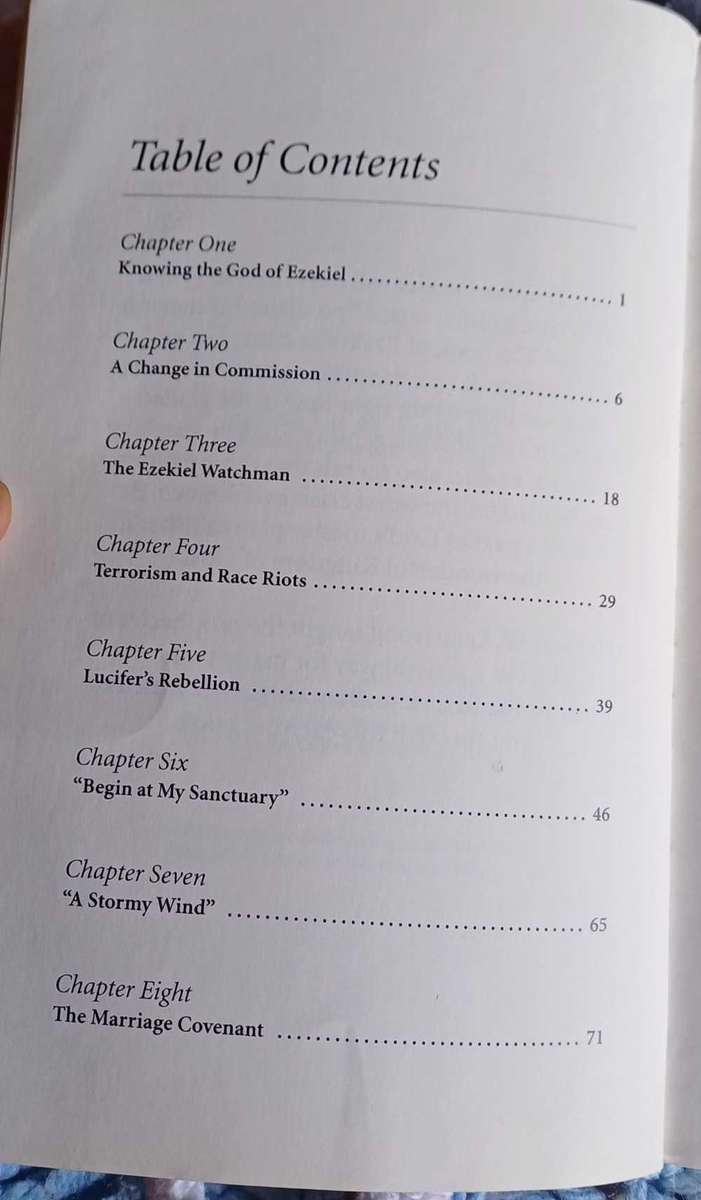 Table of Contents

Chapter One
Knowing the God of Ezekiel 1

Chapter Two
A Change in Commission 6

Chapter Three
The Ezekiel Watchman 18

Chapter Four
Terrorism and Race Riots 29

Chapter Five
Lucifer's Rebellion 39

Chapter Six
"Begin at My Sanctuary" 46

Chapter Seven
"A Stormy Wind" 65

Chapter Eight
The Marriage Covenant 71